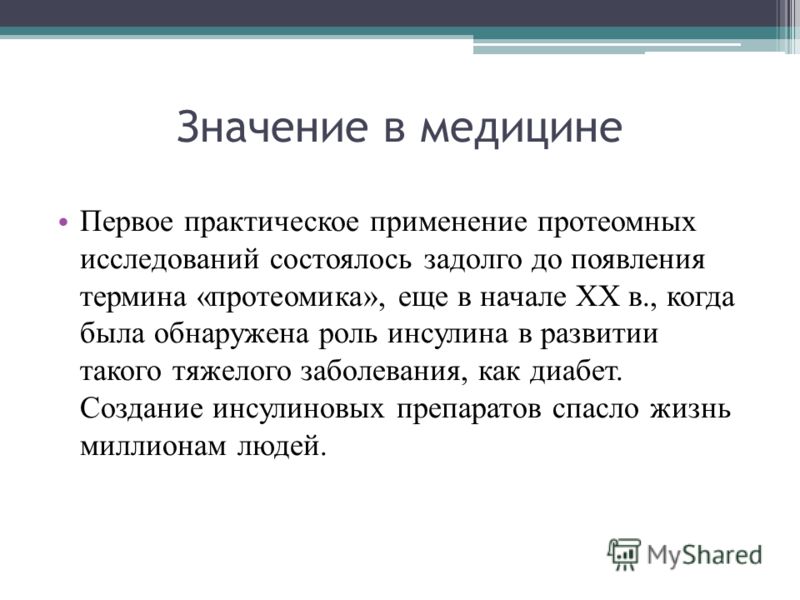 Значение в медицине

• Первое практическое применение протеомных исследований состоялось задолго до появления термина «протеомика», еще в начале XX в., когда была обнаружена роль инсулина в развитии такого тяжелого заболевания, как диабет. Создание инсулиновых препаратов спасло жизнь миллионам людей.

MyShared